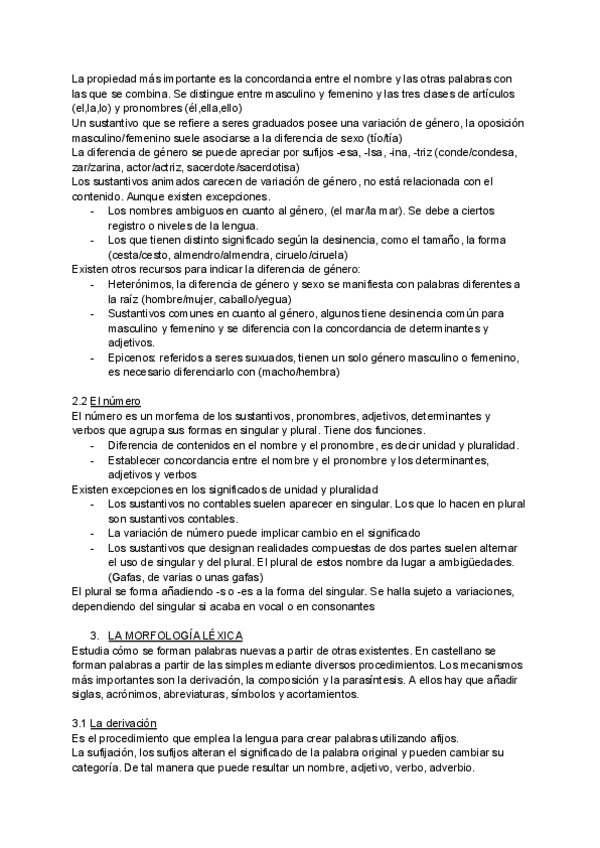 La propiedad más importante es la concordancia entre el nombre y las otras palabras con las que se combina. Se distingue entre masculino y femenino y las tres clases de artículos (el,la,lo) y pronombres (él,ella,ello)
Un sustantivo que se refiere a seres graduados posee una variación de género, la oposición masculino/femenino suele asociarse a la diferencia de sexo (tío/tía)
La diferencia de género se puede apreciar por sufijos -esa, -Isa, -ina, -triz (conde/condesa, zar/zarina, actor/actriz, sacerdote/sacerdotisa)
Los sustantivos animados carecen de variación de género, no está relacionada con el contenido. Aunque existen excepciones.
- Los nombres ambiguos en cuanto al género, (el mar/la mar). Se debe a ciertos registro o niveles de la lengua.
- Los que tienen distinto significado según la desinencia, como el tamaño, la forma (cesta/cesto, almendro/almendra, ciruelo/ciruela)
Existen otros recursos para indicar la diferencia de género:
- Heterónimos, la diferencia de género y sexo se manifiesta con palabras diferentes a la raíz (hombre/mujer, caballo/yegua)
- Sustantivos comunes en cuanto al género, algunos tiene desinencia común para masculino y femenino y se diferencia con la concordancia de determinantes y adjetivos.
- Epicenos: referidos a seres suxuados, tienen un solo género masculino o femenino, es necesario diferenciarlo con (macho/hembra)

2.2 El número
El número es un morfema de los sustantivos, pronombres, adjetivos, determinantes y verbos que agrupa sus formas en singular y plural. Tiene dos funciones.
- Diferencia de contenidos en el nombre y el pronombre, es decir unidad y pluralidad.
- Establecer concordancia entre el nombre y el pronombre y los determinantes, adjetivos y verbos
Existen excepciones en los significados de unidad y pluralidad
- Los sustantivos no contables suelen aparecer en singular. Los que lo hacen en plural son sustantivos contables.
- La variación de número puede implicar cambio en el significado
- Los sustantivos que designan realidades compuestas de dos partes suelen alternar el uso de singular y del plural. El plural de estos nombre da lugar a ambigüedades. (Gafas, de varias o unas gafas)
El plural se forma añadiendo -s o -es a la forma del singular. Se halla sujeto a variaciones, dependiendo del singular si acaba en vocal o en consonantes

3. LA MORFOLOGÍA LÉXICA
Estudia cómo se forman palabras nuevas a partir de otras existentes. En castellano se forman palabras a partir de las simples mediante diversos procedimientos. Los mecanismos más importantes son la derivación, la composición y la parasíntesis. A ellos hay que añadir siglas, acrónimos, abreviaturas, símbolos y acortamientos.

3.1 La derivación
Es el procedimiento que emplea la lengua para crear palabras utilizando afijos.
La sufijación, los sufijos alteran el significado de la palabra original y pueden cambiar su categoría. De tal manera que puede resultar un nombre, adjetivo, verbo, adverbio.